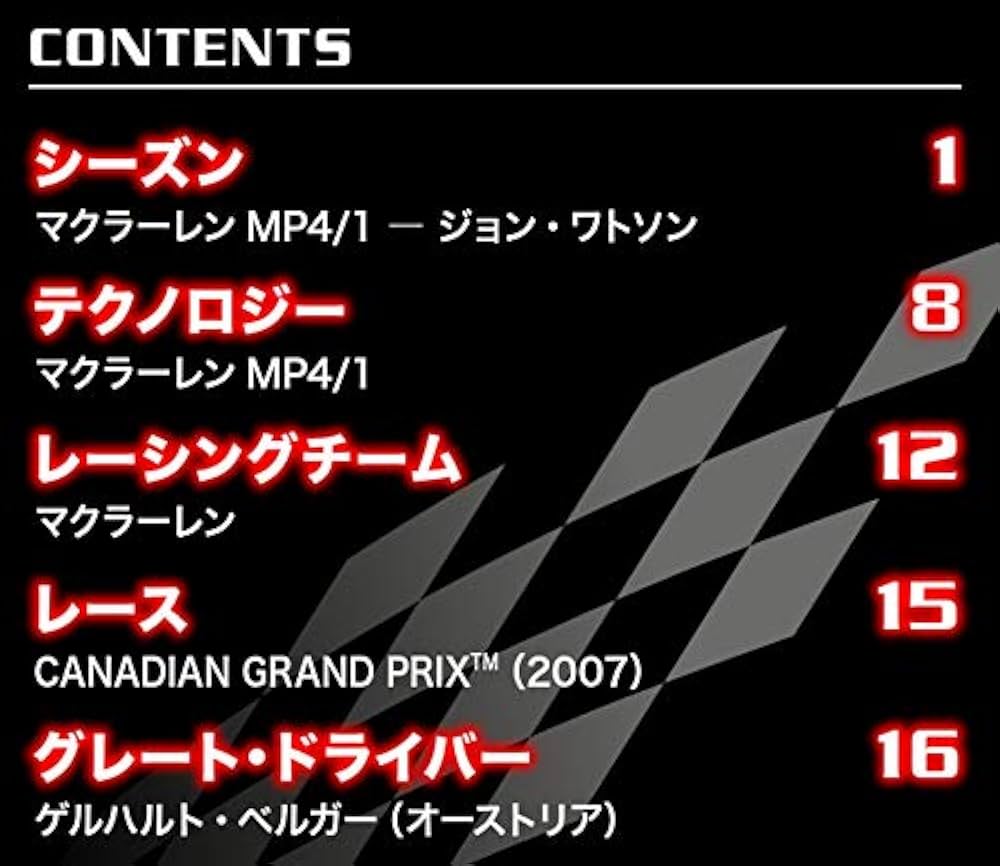 CONTENTS

シーズン 1
マクラーレン MP4/1 — ジョン・ワトソン

テクノロジー 8
マクラーレン MP4/1

レーシングチーム 12
マクラーレン

レース 15
CANADIAN GRAND PRIX™ (2007)

グレート・ドライバー 16
ゲルハルト・ベルガー (オーストリア)